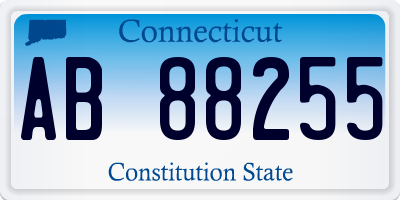 Connecticut

AB 88255

Constitution State